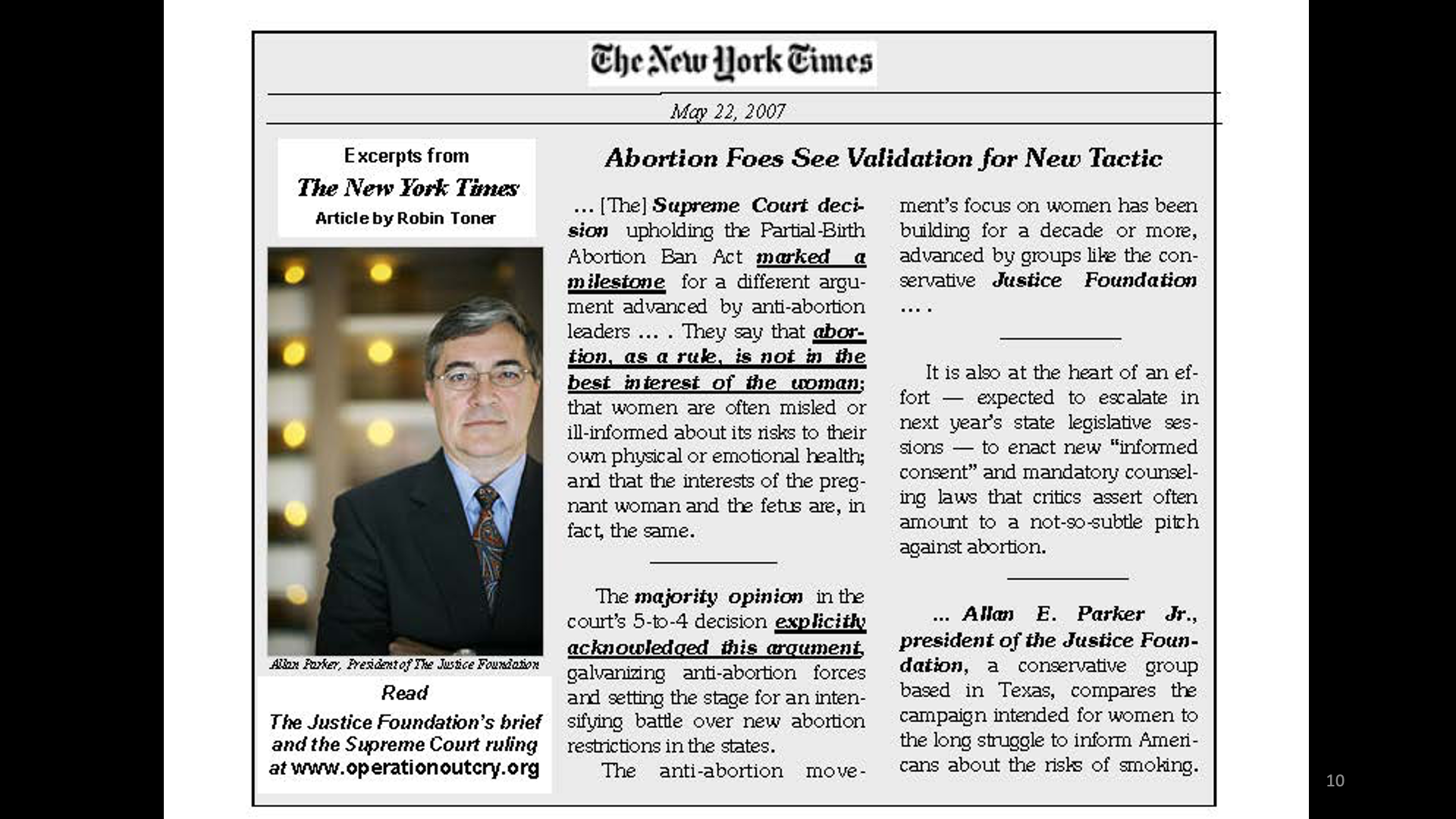 The New York Times

May 22, 2007

Excerpts from
The New York Times
Article by Robin Toner

Allan Parker, President of The Justice Foundation

Read
The Justice Foundation's brief and the Supreme Court ruling at www.operationoutcry.org

Abortion Foes See Validation for New Tactic

... [The] Supreme Court decision upholding the Partial-Birth Abortion Ban Act marked a milestone for a different argument advanced by anti-abortion leaders ... . They say that abortion, as a rule, is not in the best interest of the woman; that women are often misled or ill-informed about its risks to their own physical or emotional health; and that the interests of the pregnant woman and the fetus are, in fact, the same.

The majority opinion in the court's 5-to-4 decision explicitly acknowledged this argument, galvanizing anti-abortion forces and setting the stage for an intensifying battle over new abortion restrictions in the states.

The anti-abortion movement's focus on women has been building for a decade or more, advanced by groups like the conservative Justice Foundation ... .

It is also at the heart of an effort — expected to escalate in next year's state legislative sessions — to enact new "informed consent" and mandatory counseling laws that critics assert often amount to a not-so-subtle pitch against abortion.

... Allan E. Parker Jr., president of the Justice Foundation, a conservative group based in Texas, compares the campaign intended for women to the long struggle to inform Americans about the risks of smoking.

10